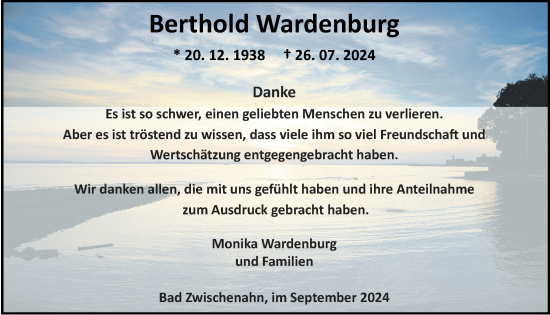 Berthold Wardenburg

* 20. 12. 1938 † 26. 07. 2024

Danke

Es ist so schwer, einen geliebten Menschen zu verlieren. Aber es ist tröstend zu wissen, dass viele ihm so viel Freundschaft und Wertschätzung entgegengebracht haben.

Wir danken allen, die mit uns gefühlt haben und ihre Anteilnahme zum Ausdruck gebracht haben.

Monika Wardenburg
und Familien

Bad Zwischenahn, im September 2024